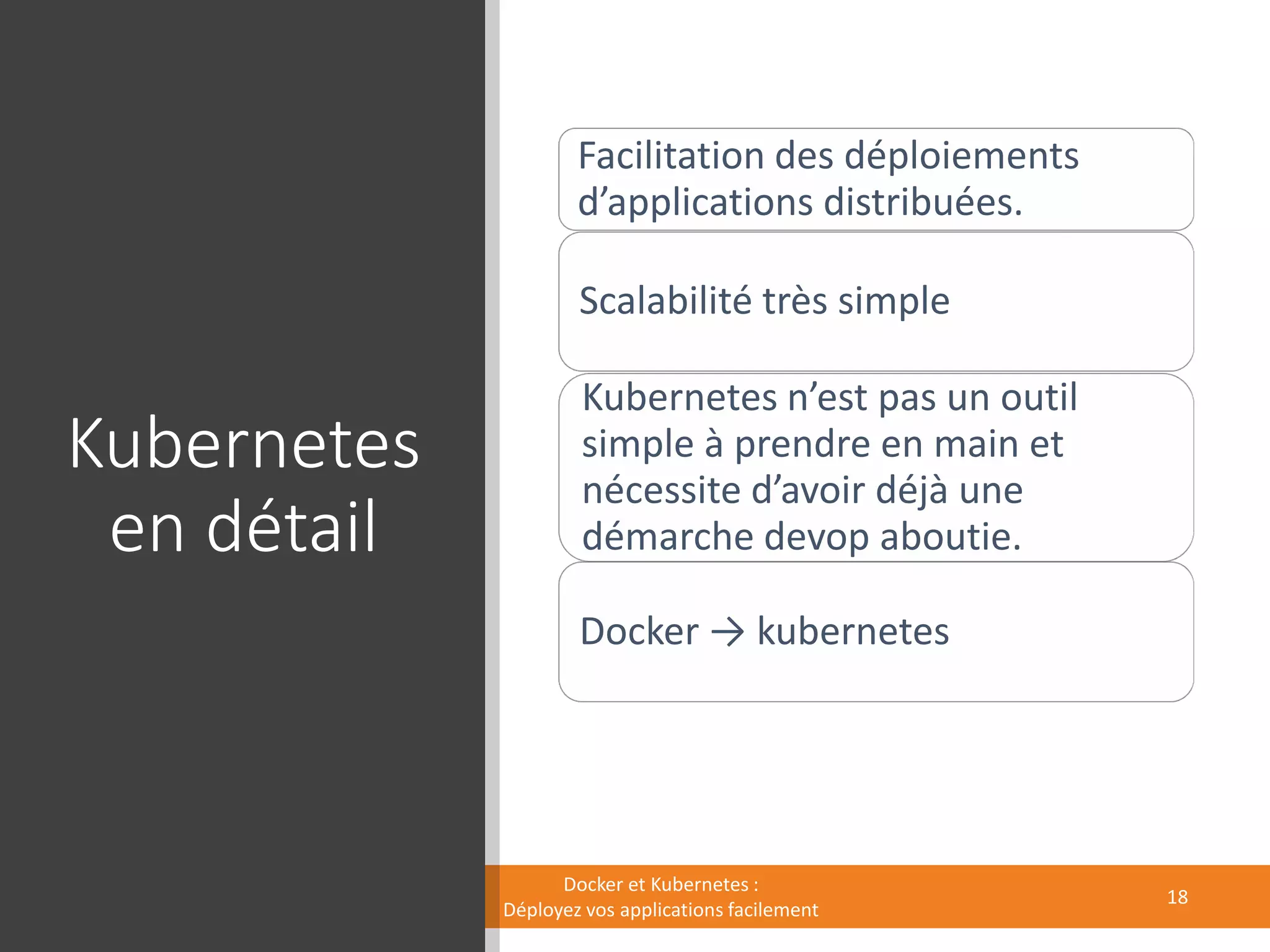 Kubernetes en détail

Facilitation des déploiements d’applications distribuées.

Scalabilité très simple

Kubernetes n’est pas un outil simple à prendre en main et nécessite d’avoir déjà une démarche devop aboutie.

Docker → kubernetes

Docker et Kubernetes :
Déployez vos applications facilement

18